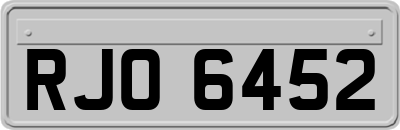 RJO 6452